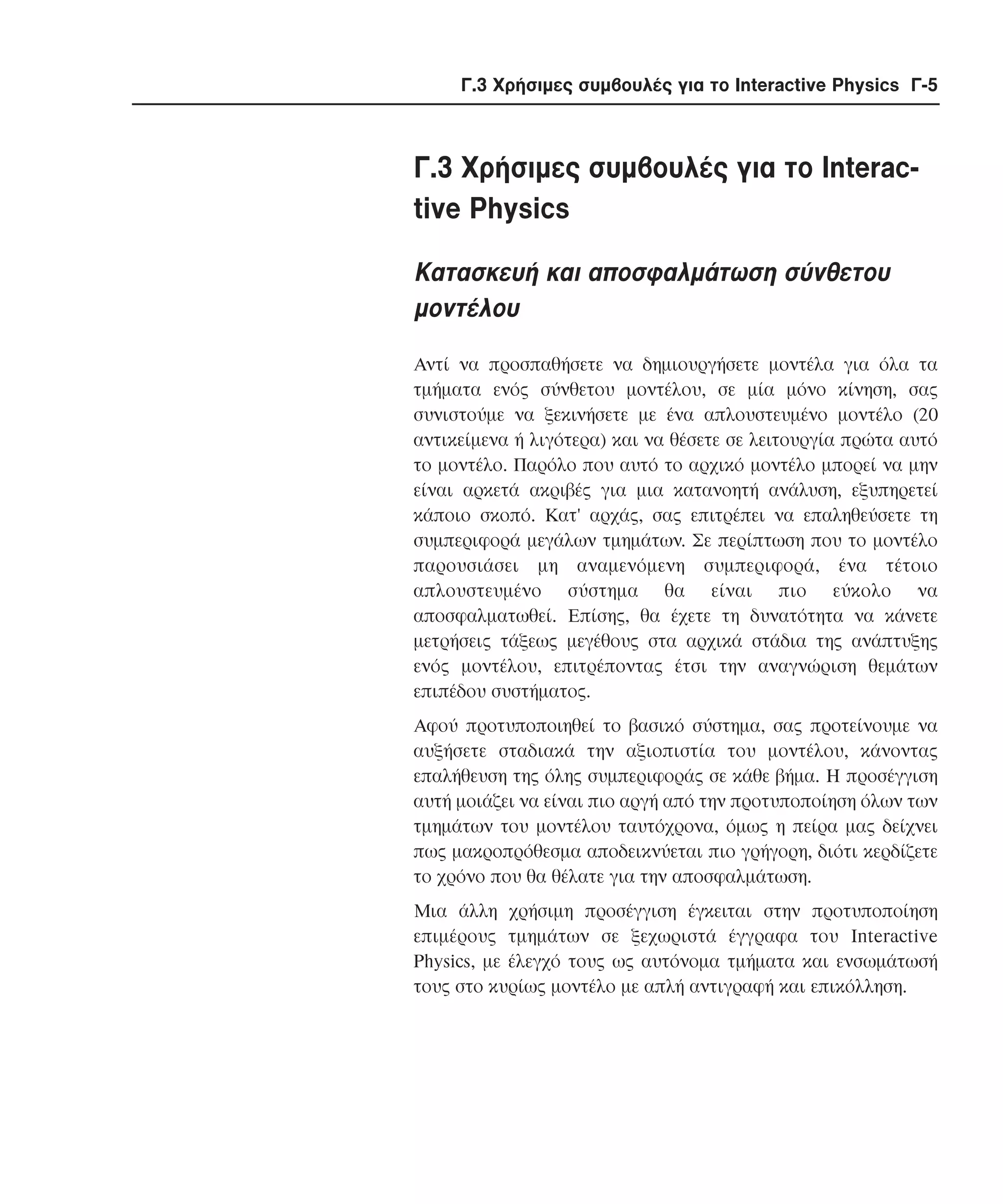 Γ.3 Χρήσιμες συμβουλές για το Interactive Physics Γ-5

Γ.3 Χρήσιμες συμβουλές για το Interactive Physics

Κατασκευή και αποσφαλμάτωση σύνθετου μοντέλου

Αντί να προσπαθήσετε να δημιουργήσετε μοντέλα για όλα τα τμήματα ενός σύνθετου μοντέλου, σε μία μόνο κίνηση, σας συνιστούμε να ξεκινήσετε με ένα απλουστευμένο μοντέλο (20 αντικείμενα ή λιγότερα) και να θέσετε σε λειτουργία πρώτα αυτό το μοντέλο. Παρόλο που αυτό το αρχικό μοντέλο μπορεί να μην είναι αρκετά ακριβές για μια κατανοητή ανάλυση, εξυπηρετεί κάποιο σκοπό. Κατ' αρχάς, σας επιτρέπει να επαληθεύσετε τη συμπεριφορά μεγάλων τμημάτων. Σε περίπτωση που το μοντέλο παρουσιάσει μη αναμενόμενη συμπεριφορά, ένα τέτοιο απλουστευμένο σύστημα θα είναι πιο εύκολο να αποσφαλματωθεί. Επίσης, θα έχετε τη δυνατότητα να κάνετε μετρήσεις τάξεως μεγέθους στα αρχικά στάδια της ανάπτυξης ενός μοντέλου, επιτρέποντας έτσι την αναγνώριση θεμάτων επιπέδου συστήματος.

Αφού προτυποποιηθεί το βασικό σύστημα, σας προτείνουμε να αυξήσετε σταδιακά την αξιοπιστία του μοντέλου, κάνοντας επαλήθευση της όλης συμπεριφοράς σε κάθε βήμα. Η προσέγγιση αυτή μοιάζει να είναι πιο αργή από την προτυποποίηση όλων των τμημάτων του μοντέλου ταυτόχρονα, όμως η πείρα μας δείχνει πως μακροπρόθεσμα αποδεικνύεται πιο γρήγορη, διότι κερδίζετε το χρόνο που θα θέλατε για την αποσφαλμάτωση.

Μια άλλη χρήσιμη προσέγγιση έγκειται στην προτυποποίηση επιμέρους τμημάτων σε ξεχωριστά έγγραφα του Interactive Physics, με έλεγχό τους ως αυτόνομα τμήματα και ενσωμάτωσή τους στο κυρίως μοντέλο με απλή αντιγραφή και επικόλληση.